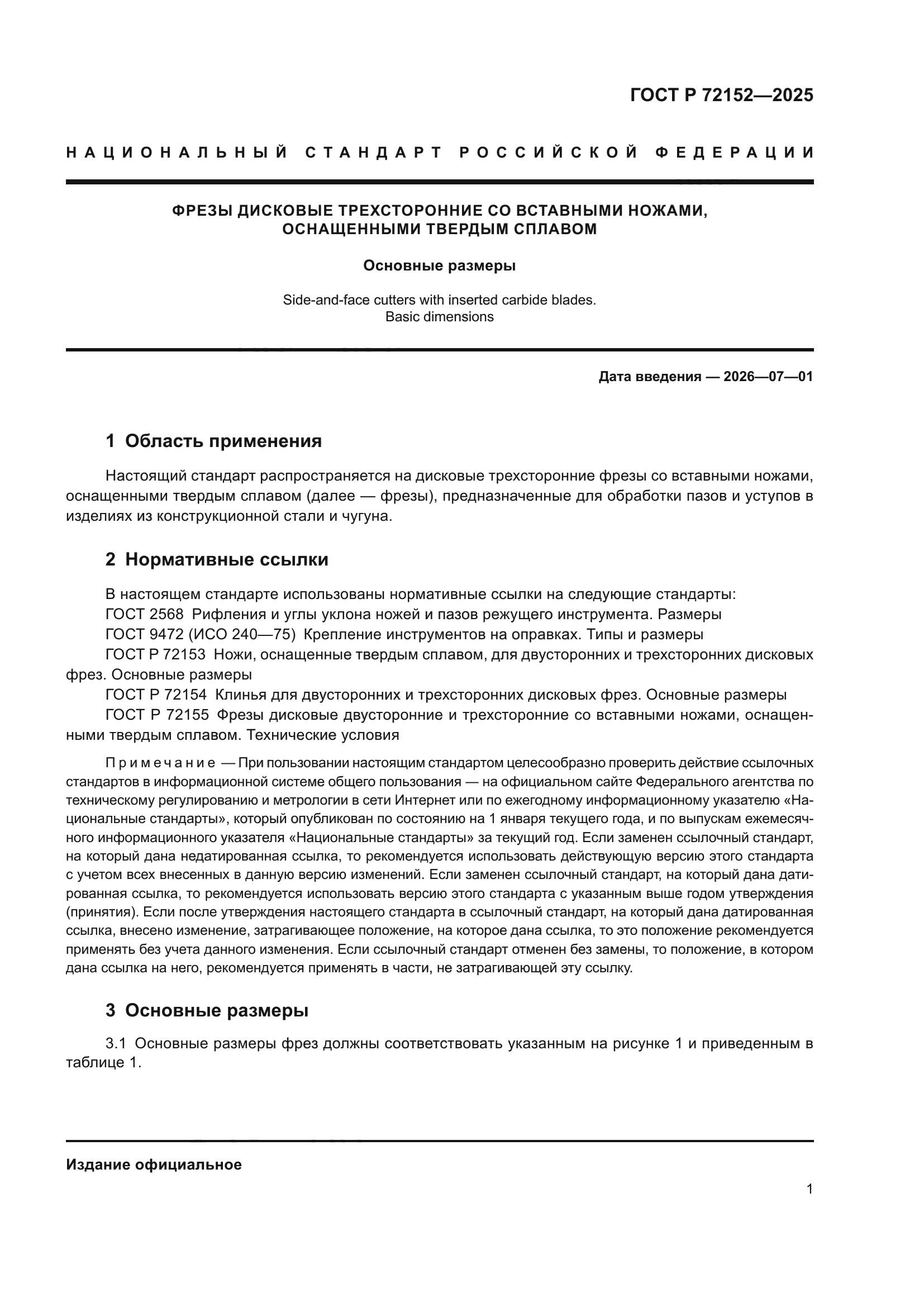 ГОСТ Р 72152—2025

НАЦИОНАЛЬНЫЙ СТАНДАРТ РОССИЙСКОЙ ФЕДЕРАЦИИ

ФРЕЗЫ ДИСКОВЫЕ ТРЕХСТОРОННИЕ СО ВСТАВНЫМИ НОЖАМИ, ОСНАЩЕННЫМИ ТВЕРДЫМ СПЛАВОМ

Основные размеры

Side-and-face cutters with inserted carbide blades. Basic dimensions

Дата введения — 2026—07—01

1 Область применения

Настоящий стандарт распространяется на дисковые трехсторонние фрезы со вставными ножами, оснащенными твердым сплавом (далее — фрезы), предназначенные для обработки пазов и уступов в изделиях из конструкционной стали и чугуна.

2 Нормативные ссылки

В настоящем стандарте использованы нормативные ссылки на следующие стандарты:
ГОСТ 2568 Рифления и углы уклона ножей и пазов режущего инструмента. Размеры
ГОСТ 9472 (ИСО 240—75) Крепление инструментов на оправках. Типы и размеры
ГОСТ Р 72153 Ножи, оснащенные твердым сплавом, для двусторонних и трехсторонних дисковых фрез. Основные размеры
ГОСТ Р 72154 Клинья для двусторонних и трехсторонних дисковых фрез. Основные размеры
ГОСТ Р 72155 Фрезы дисковые двусторонние и трехсторонние со вставными ножами, оснащенными твердым сплавом. Технические условия

Примечание — При пользовании настоящим стандартом целесообразно проверить действие ссылочных стандартов в информационной системе общего пользования — на официальном сайте Федерального агентства по техническому регулированию и метрологии в сети Интернет или по ежегодному информационному указателю «Национальные стандарты», который опубликован по состоянию на 1 января текущего года, и по выпускам ежемесячного информационного указателя «Национальные стандарты» за текущий год. Если заменен ссылочный стандарт, на который дана недатированная ссылка, то рекомендуется использовать действующую версию этого стандарта с учетом всех внесенных в данную версию изменений. Если заменен ссылочный стандарт, на который дана датированная ссылка, то рекомендуется использовать версию этого стандарта с указанным выше годом утверждения (принятия). Если после утверждения настоящего стандарта в ссылочный стандарт, на который дана датированная ссылка, внесено изменение, затрагивающее положение, на которое дана ссылка, то это положение рекомендуется применять без учета данного изменения. Если ссылочный стандарт отменен без замены, то положение, в котором дана ссылка на него, рекомендуется применять в части, не затрагивающей эту ссылку.

3 Основные размеры

3.1 Основные размеры фрез должны соответствовать указанным на рисунке 1 и приведенным в таблице 1.

Издание официальное

1